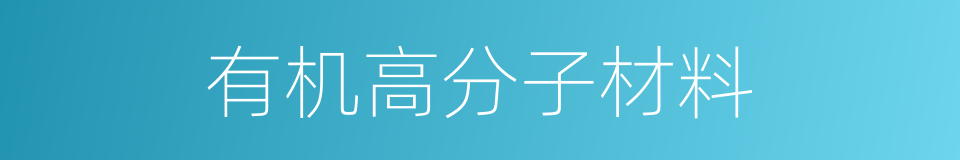 有机高分子材料